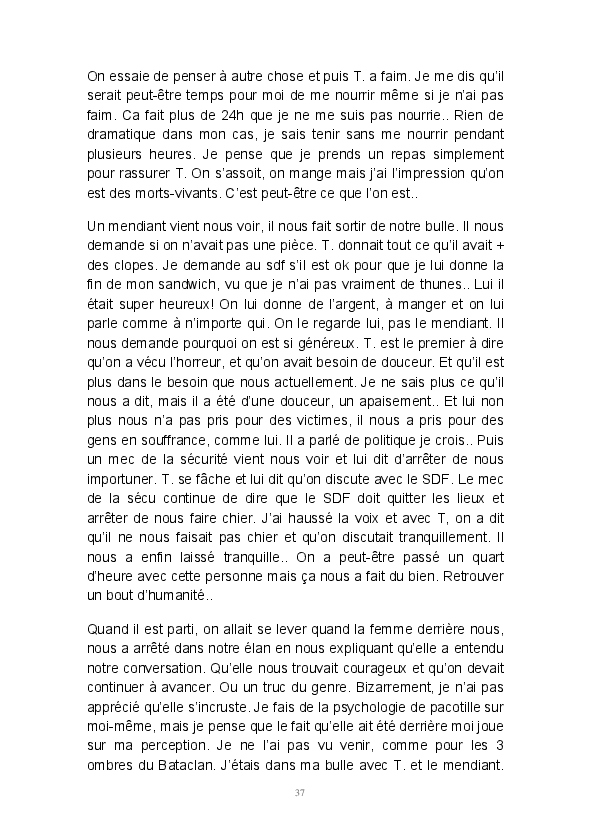 On essaie de penser à autre chose et puis T. a faim. Je me dis qu'il serait peut-être temps pour moi de me nourrir même si je n'ai pas faim. Ca fait plus de 24h que je ne me suis pas nourrie.. Rien de dramatique dans mon cas, je sais tenir sans me nourrir pendant plusieurs heures. Je pense que je prends un repas simplement pour rassurer T. On s'assoit, on mange mais j'ai l'impression qu'on est des morts-vivants. C'est peut-être ce que l'on est..

Un mendiant vient nous voir, il nous fait sortir de notre bulle. Il nous demande si on n'avait pas une pièce. T. donnait tout ce qu'il avait + des clopes. Je demande au sdf s'il est ok pour que je lui donne la fin de mon sandwich, vu que je n'ai pas vraiment de thunes.. Lui il était super heureux! On lui donne de l'argent, à manger et on lui parle comme à n'importe qui. On le regarde lui, pas le mendiant. Il nous demande pourquoi on est si généreux. T. est le premier à dire qu'on a vécu l'horreur, et qu'on avait besoin de douceur. Et qu'il est plus dans le besoin que nous actuellement. Je ne sais plus ce qu'il nous a dit, mais il a été d'une douceur, un apaisement.. Et lui non plus nous n'a pas pris pour des victimes, il nous a pris pour des gens en souffrance, comme lui. Il a parlé de politique je crois.. Puis un mec de la sécurité vient nous voir et lui dit d'arrêter de nous importuner. T. se fâche et lui dit qu'on discute avec le SDF. Le mec de la sécu continue de dire que le SDF doit quitter les lieux et arrêter de nous faire chier. J'ai haussé la voix et avec T, on a dit qu'il ne nous faisait pas chier et qu'on discutait tranquillement. Il nous a enfin laissé tranquille.. On a peut-être passé un quart d'heure avec cette personne mais ça nous a fait du bien. Retrouver un bout d'humanité..

Quand il est parti, on allait se lever quand la femme derrière nous, nous a arrêté dans notre élan en nous expliquant qu'elle a entendu notre conversation. Qu'elle nous trouvait courageux et qu'on devait continuer à avancer. Ou un truc du genre. Bizarrement, je n'ai pas apprécié qu'elle s'incruste. Je fais de la psychologie de pacotille sur moi-même, mais je pense que le fait qu'elle ait été derrière moi joue sur ma perception. Je ne l'ai pas vu venir, comme pour les 3 ombres du Bataclan. J'étais dans ma bulle avec T. et le mendiant.

37